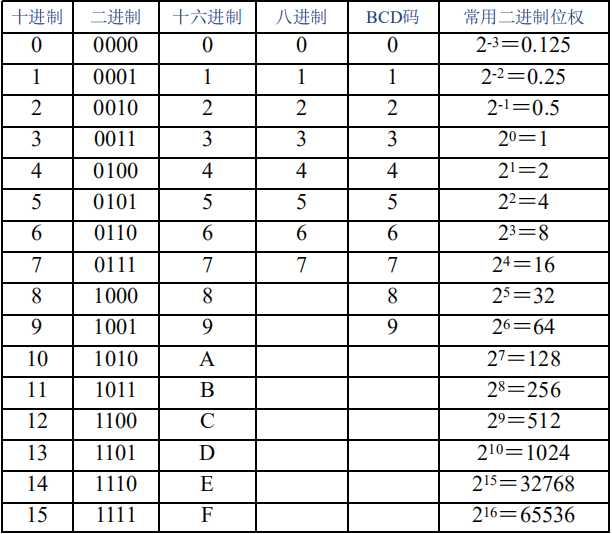 | 十进制 | 二进制 | 十六进制 | 八进制 | BCD码 | 常用二进制位权 |
|---|---|---|---|---|---|
| 0 | 0000 | 0 | 0 | 0 | $2^{-3}=0.125$ |
| 1 | 0001 | 1 | 1 | 1 | $2^{-2}=0.25$ |
| 2 | 0010 | 2 | 2 | 2 | $2^{-1}=0.5$ |
| 3 | 0011 | 3 | 3 | 3 | $2^{0}=1$ |
| 4 | 0100 | 4 | 4 | 4 | $2^{1}=2$ |
| 5 | 0101 | 5 | 5 | 5 | $2^{2}=4$ |
| 6 | 0110 | 6 | 6 | 6 | $2^{3}=8$ |
| 7 | 0111 | 7 | 7 | 7 | $2^{4}=16$ |
| 8 | 1000 | 8 |  | 8 | $2^{5}=32$ |
| 9 | 1001 | 9 |  | 9 | $2^{6}=64$ |
| 10 | 1010 | A |  |  | $2^{7}=128$ |
| 11 | 1011 | B |  |  | $2^{8}=256$ |
| 12 | 1100 | C |  |  | $2^{9}=512$ |
| 13 | 1101 | D |  |  | $2^{10}=1024$ |
| 14 | 1110 | E |  |  | $2^{15}=32768$ |
| 15 | 1111 | F |  |  | $2^{16}=65536$ |